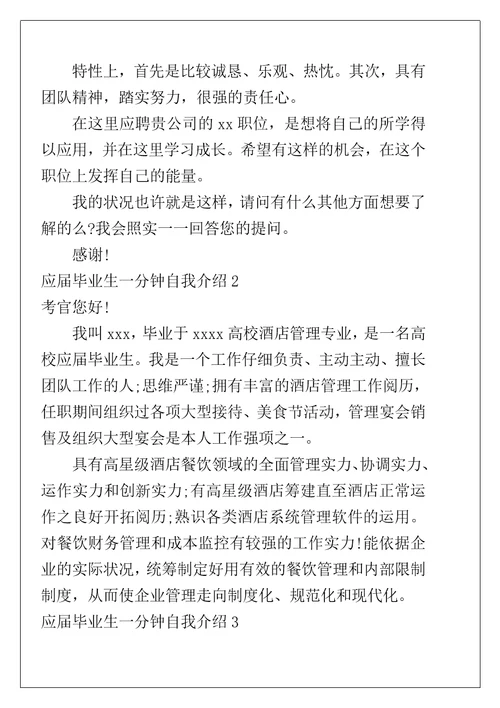 特性上，首先是比较诚恳、乐观、热忱。其次，具有团队精神，踏实努力，很强的责任心。

在这里应聘贵公司的 xx 职位，是想将自己的所学得以应用，并在这里学习成长。希望有这样的机会，在这个职位上发挥自己的能量。

我的状况也许就是这样，请问有什么其他方面想要了解的么?我会照实一一回答您的提问。

感谢!

应届毕业生一分钟自我介绍 2

考官您好!

我叫 xxx，毕业于 xxxx 高校酒店管理专业，是一名高校应届毕业生。我是一个工作仔细负责、主动主动、擅长团队工作的人;思维严谨;拥有丰富的酒店管理工作阅历，任职期间组织过各项大型接待、美食节活动，管理宴会销售及组织大型宴会是本人工作强项之一。

具有高星级酒店餐饮领域的全面管理实力、协调实力、运作实力和创新实力;有高星级酒店筹建直至酒店正常运作之良好开拓阅历;熟识各类酒店系统管理软件的运用。对餐饮财务管理和成本监控有较强的工作实力!能依据企业的实际状况，统筹制定好用有效的餐饮管理和内部限制制度，从而使企业管理走向制度化、规范化和现代化。

应届毕业生一分钟自我介绍 3